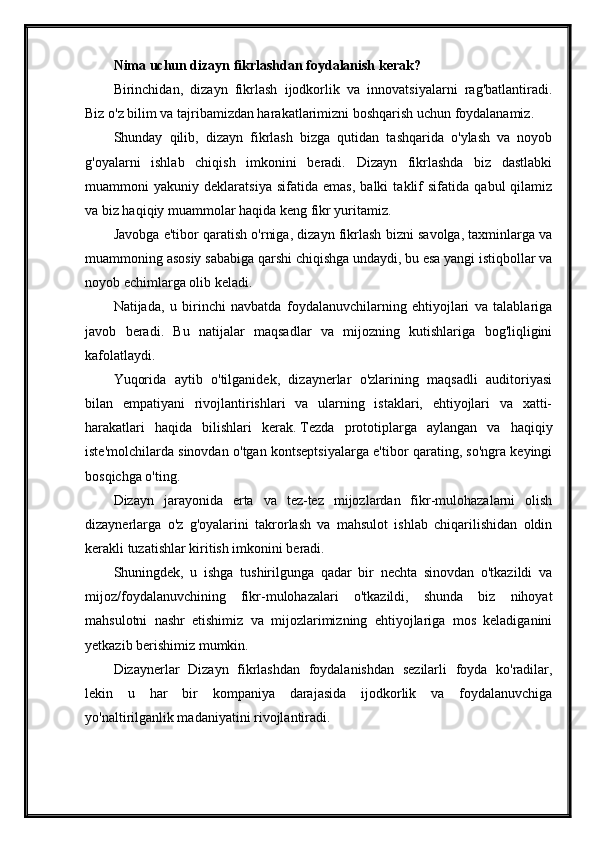 Nima uchun dizayn fikrlashdan foydalanish kerak?

Birinchidan, dizayn fikrlash ijodkorlik va innovatsiyalarni rag'batlantiradi. Biz o'z bilim va tajribamizdan harakatlarimizni boshqarish uchun foydalanamiz.

Shunday qilib, dizayn fikrlash bizga qutidan tashqarida o'ylash va noyob g'oyalarni ishlab chiqish imkonini beradi. Dizayn fikrlashda biz dastlabki muammoni yakuniy deklaratsiya sifatida emas, balki taklif sifatida qabul qilamiz va biz haqiqiy muammolar haqida keng fikr yuritamiz.

Javobga e'tibor qaratish o'rniga, dizayn fikrlash bizni savolga, taxminlarga va muammoning asosiy sababiga qarshi chiqishga undaydi, bu esa yangi istiqbollar va noyob echimlarga olib keladi.

Natijada, u birinchi navbatda foydalanuvchilarning ehtiyojlari va talablariga javob beradi. Bu natijalar maqsadlar va mijozning kutishlariga bog'liqligini kafolatlaydi.

Yuqorida aytib o'tilganidek, dizaynerlar o'zlarining maqsadli auditoriyasi bilan empatiyani rivojlantirishlari va ularning istaklari, ehtiyojlari va xatti-harakatlari haqida bilishlari kerak. Tezda prototiplarga aylangan va haqiqiy iste'molchilarda sinovdan o'tgan kontseptsiyalarga e'tibor qarating, so'ngra keyingi bosqichga o'ting.

Dizayn jarayonida erta va tez-tez mijozlardan fikr-mulohazalarni olish dizaynerlarga o'z g'oyalarini takrorlash va mahsulot ishlab chiqarilishidan oldin kerakli tuzatishlar kiritish imkonini beradi.

Shuningdek, u ishga tushirilgunga qadar bir nechta sinovdan o'tkazildi va mijoz/foydalanuvchining fikr-mulohazalari o'tkazildi, shunda biz nihoyat mahsulotni nashr etishimiz va mijozlarimizning ehtiyojlariga mos keladiganini yetkazib berishimiz mumkin.

Dizaynerlar Dizayn fikrlashdan foydalanishdan sezilarli foyda ko'radilar, lekin u har bir kompaniya darajasida ijodkorlik va foydalanuvchiga yo'naltirilganlik madaniyatini rivojlantiradi.